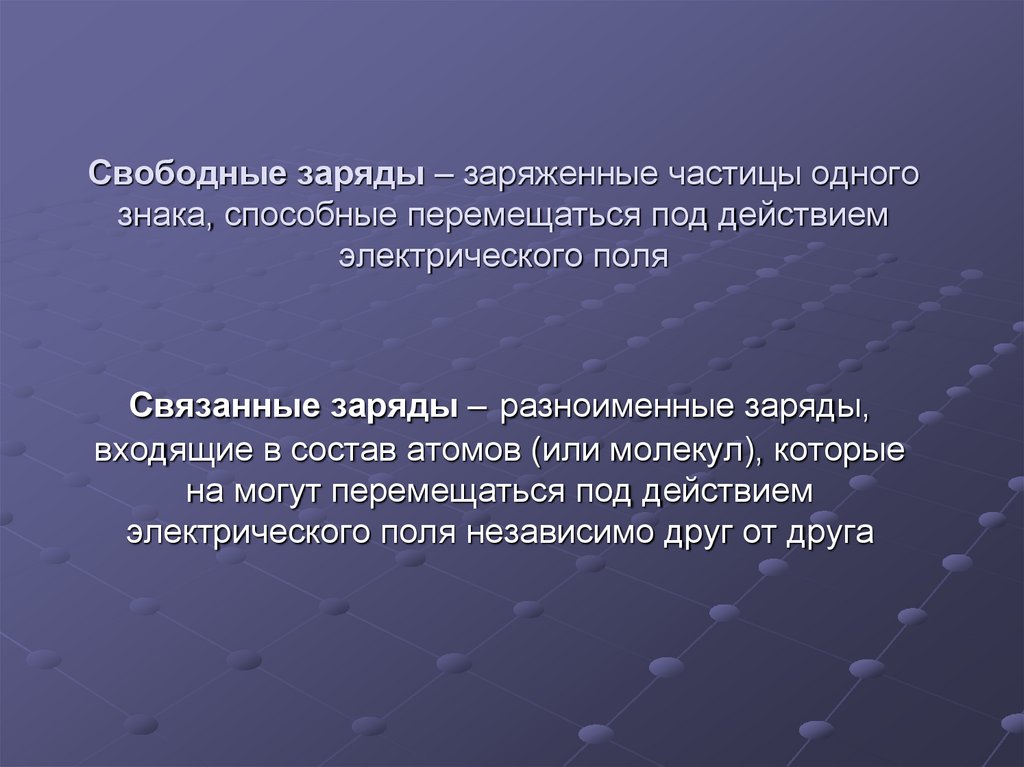 Свободные заряды – заряженные частицы одного знака, способные перемещаться под действием электрического поля

Связанные заряды – разноименные заряды, входящие в состав атомов (или молекул), которые на могут перемещаться под действием электрического поля независимо друг от друга